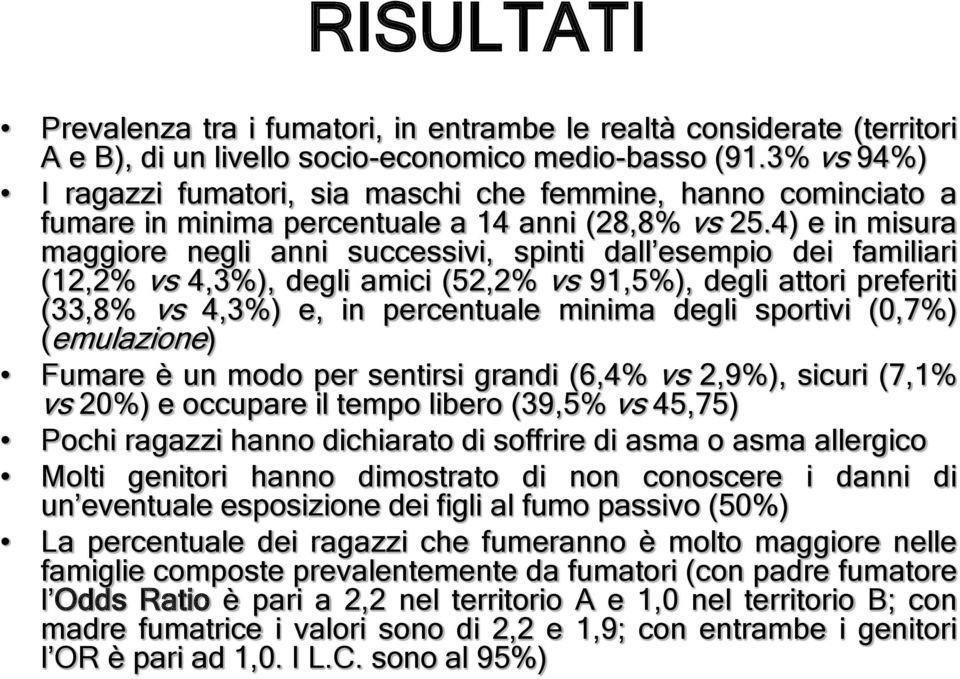 RISULTATI

• Prevalenza tra i fumatori, in entrambe le realtà considerate (territori A e B), di un livello socio-economico medio-basso (91.3% vs 94%)

• I ragazzi fumatori, sia maschi che femmine, hanno cominciato a fumare in minima percentuale a 14 anni (28,8% vs 25.4) e in misura maggiore negli anni successivi, spinti dall'esempio dei familiari (12,2% vs 4,3%), degli amici (52,2% vs 91,5%), degli attori preferiti (33,8% vs 4,3%) e, in percentuale minima degli sportivi (0,7%) (emulazione)

• Fumare è un modo per sentirsi grandi (6,4% vs 2,9%), sicuri (7,1% vs 20%) e occupare il tempo libero (39,5% vs 45,75)

• Pochi ragazzi hanno dichiarato di soffrire di asma o asma allergico

• Molti genitori hanno dimostrato di non conoscere i danni di un'eventuale esposizione dei figli al fumo passivo (50%)

• La percentuale dei ragazzi che fumeranno è molto maggiore nelle famiglie composte prevalentemente da fumatori (con padre fumatore l'Odds Ratio è pari a 2,2 nel territorio A e 1,0 nel territorio B; con madre fumatrice i valori sono di 2,2 e 1,9; con entrambe i genitori l'OR è pari ad 1,0. I L.C. sono al 95%)